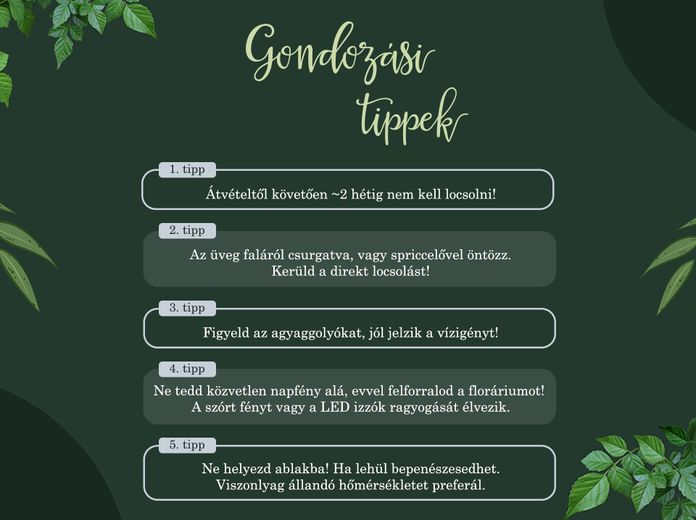 Gondozási tippek

1. tipp
Átvételtől követően ~2 hétig nem kell locsolni!

2. tipp
Az üveg faláról csurgatva, vagy spriccelővel öntözz. Kerüld a direkt locsolást!

3. tipp
Figyeld az agyaggolyókat, jól jelzik a vízigényt!

4. tipp
Ne tedd közvetlen napfény alá, evvel felforralod a floráriumot! A szórt fényt vagy a LED izzók ragyogását élvezik.

5. tipp
Ne helyezd ablakba! Ha lehűl bepenészesedhet. Viszonlyag állandó hőmérsékletet preferál.